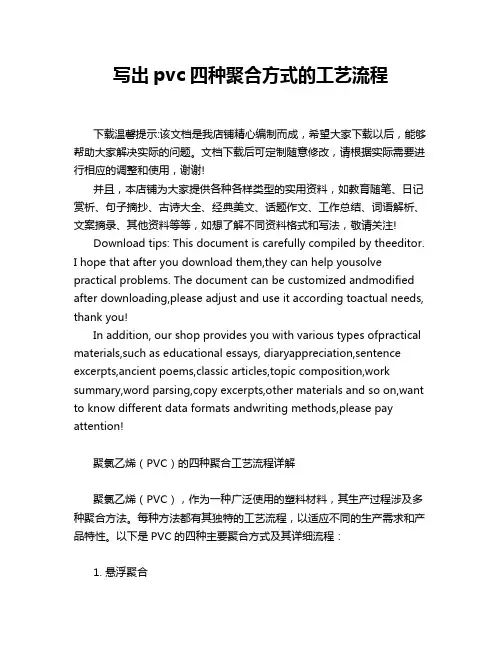 写出 pvc 四种聚合方式的工艺流程

下载温馨提示:该文档是我店铺精心编制而成，希望大家下载以后，能够帮助大家解决实际的问题。文档下载后可定制随意修改，请根据实际需要进行相应的调整和使用，谢谢!

并且，本店铺为大家提供各种各样类型的实用资料，如教育随笔、日记赏析、句子摘抄、古诗大全、经典美文、话题作文、工作总结、词语解析、文案摘录、其他资料等等，如想了解不同资料格式和写法，敬请关注!

Download tips: This document is carefully compiled by theeditor. I hope that after you download them,they can help yousolve practical problems. The document can be customized andmodified after downloading,please adjust and use it according toactual needs, thank you!

In addition, our shop provides you with various types ofpractical materials,such as educational essays, diaryappreciation,sentence excerpts,ancient poems,classic articles,topic composition,work summary,word parsing,copy excerpts,other materials and so on,want to know different data formats andwriting methods,please pay attention!

聚氯乙烯（PVC）的四种聚合工艺流程详解

聚氯乙烯（PVC），作为一种广泛使用的塑料材料，其生产过程涉及多种聚合方法。每种方法都有其独特的工艺流程，以适应不同的生产需求和产品特性。以下是 PVC 的四种主要聚合方式及其详细流程：

1. 悬浮聚合